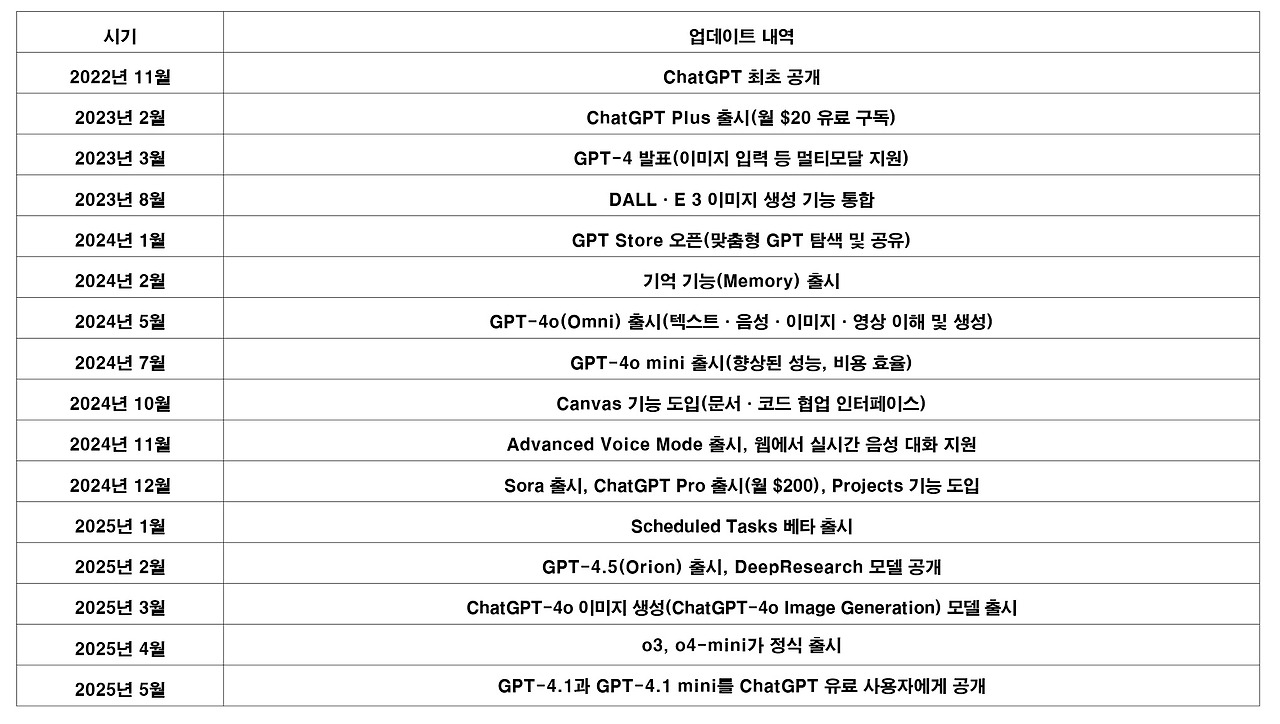 | 시기 | 업데이트 내역 |
|---|---|
| 2022년 11월 | ChatGPT 최초 공개 |
| 2023년 2월 | ChatGPT Plus 출시(월 \$20 유료 구독) |
| 2023년 3월 | GPT-4 발표(이미지 입력 등 멀티모달 지원) |
| 2023년 8월 | DALL · E 3 이미지 생성 기능 통합 |
| 2024년 1월 | GPT Store 오픈(맞춤형 GPT 탐색 및 공유) |
| 2024년 2월 | 기억 기능(Memory) 출시 |
| 2024년 5월 | GPT-4o(Omni) 출시(텍스트 · 음성 · 이미지 · 영상 이해 및 생성) |
| 2024년 7월 | GPT-4o mini 출시(향상된 성능, 비용 효율) |
| 2024년 10월 | Canvas 기능 도입(문서 · 코드 협업 인터페이스) |
| 2024년 11월 | Advanced Voice Mode 출시, 웹에서 실시간 음성 대화 지원 |
| 2024년 12월 | Sora 출시, ChatGPT Pro 출시(월 \$200), Projects 기능 도입 |
| 2025년 1월 | Scheduled Tasks 베타 출시 |
| 2025년 2월 | GPT-4.5(Orion) 출시, DeepResearch 모델 공개 |
| 2025년 3월 | ChatGPT-4o 이미지 생성(ChatGPT-4o Image Generation) 모델 출시 |
| 2025년 4월 | o3, o4-mini가 정식 출시 |
| 2025년 5월 | GPT-4.1과 GPT-4.1 mini를 ChatGPT 유료 사용자에게 공개 |